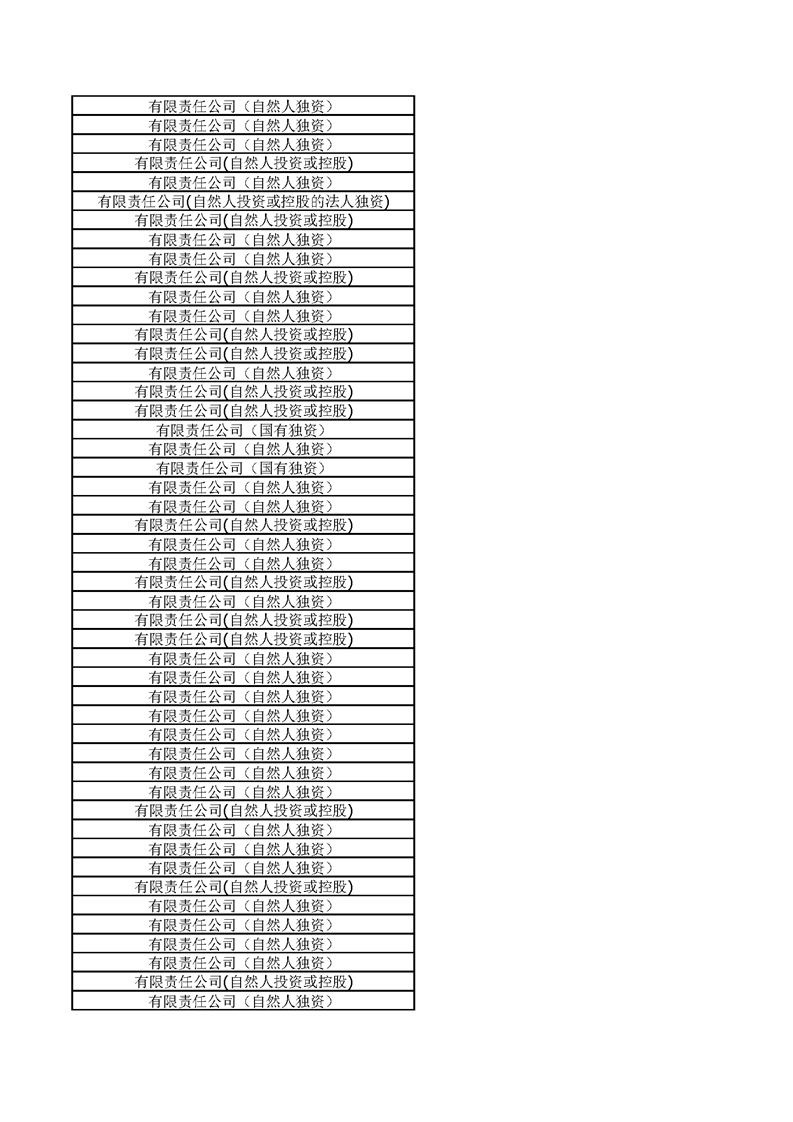 | 有限责任公司（自然人独资） |
|---|
| 有限责任公司（自然人独资） |
| 有限责任公司（自然人独资） |
| 有限责任公司(自然人投资或控股) |
| 有限责任公司（自然人独资） |
| 有限责任公司(自然人投资或控股的法人独资) |
| 有限责任公司(自然人投资或控股) |
| 有限责任公司（自然人独资） |
| 有限责任公司（自然人独资） |
| 有限责任公司(自然人投资或控股) |
| 有限责任公司（自然人独资） |
| 有限责任公司（自然人独资） |
| 有限责任公司(自然人投资或控股) |
| 有限责任公司(自然人投资或控股) |
| 有限责任公司（自然人独资） |
| 有限责任公司(自然人投资或控股) |
| 有限责任公司(自然人投资或控股) |
| 有限责任公司（国有独资） |
| 有限责任公司（自然人独资） |
| 有限责任公司（国有独资） |
| 有限责任公司（自然人独资） |
| 有限责任公司（自然人独资） |
| 有限责任公司(自然人投资或控股) |
| 有限责任公司（自然人独资） |
| 有限责任公司（自然人独资） |
| 有限责任公司(自然人投资或控股) |
| 有限责任公司（自然人独资） |
| 有限责任公司(自然人投资或控股) |
| 有限责任公司(自然人投资或控股) |
| 有限责任公司（自然人独资） |
| 有限责任公司（自然人独资） |
| 有限责任公司（自然人独资） |
| 有限责任公司（自然人独资） |
| 有限责任公司（自然人独资） |
| 有限责任公司（自然人独资） |
| 有限责任公司（自然人独资） |
| 有限责任公司（自然人独资） |
| 有限责任公司(自然人投资或控股) |
| 有限责任公司（自然人独资） |
| 有限责任公司（自然人独资） |
| 有限责任公司（自然人独资） |
| 有限责任公司(自然人投资或控股) |
| 有限责任公司（自然人独资） |
| 有限责任公司（自然人独资） |
| 有限责任公司（自然人独资） |
| 有限责任公司（自然人独资） |
| 有限责任公司(自然人投资或控股) |
| 有限责任公司（自然人独资） |